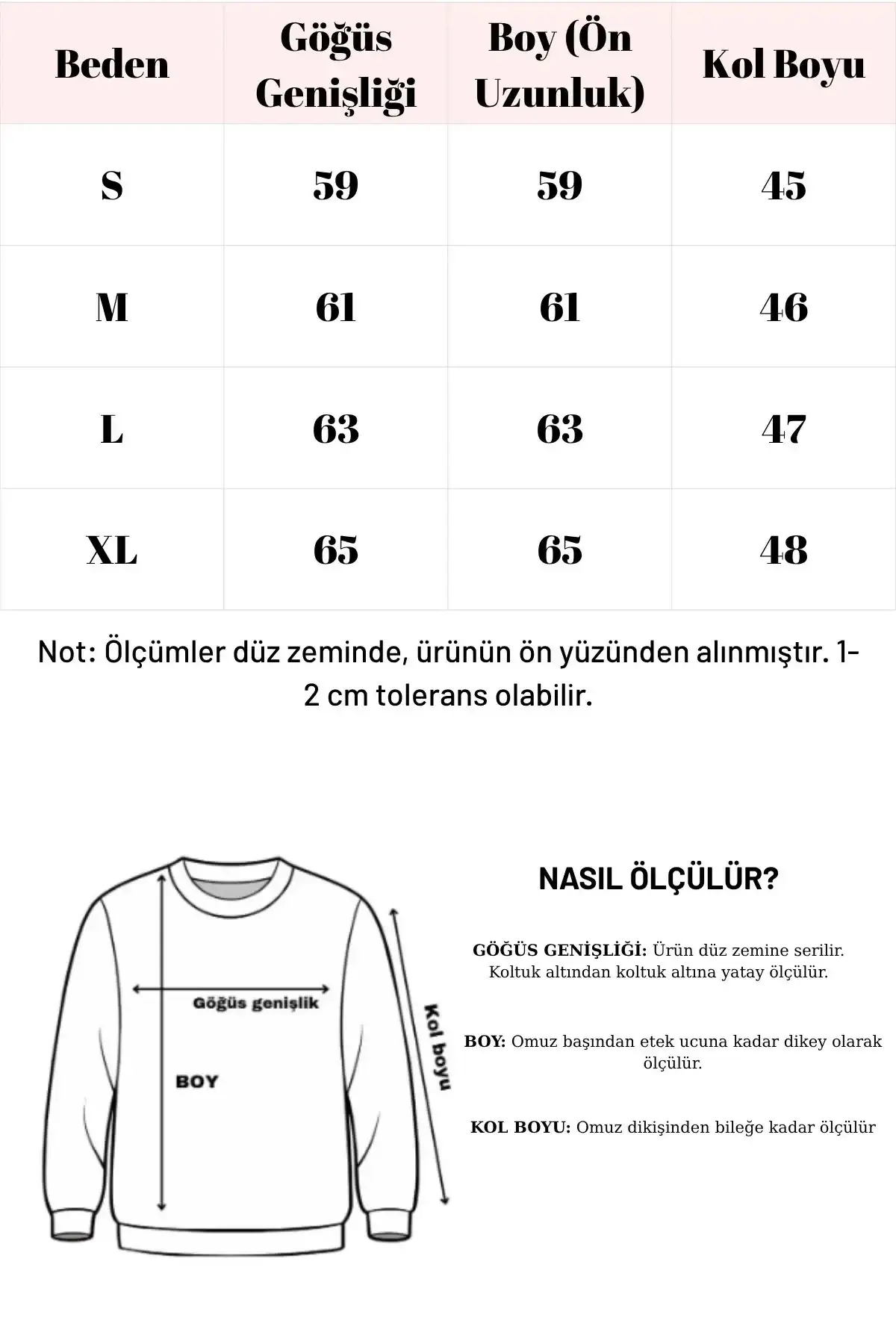 | Beden | Göğüs Genişliği | Boy (Ön Uzunluk) | Kol Boyu |
|---|---|---|---|
| S | 59 | 59 | 45 |
| M | 61 | 61 | 46 |
| L | 63 | 63 | 47 |
| XL | 65 | 65 | 48 |

Not: Ölçümler düz zeminde, ürünün ön yüzünden alınmıştır. 1-2 cm tolerans olabilir.

Göğüs genişlik

BOY

Kol boyu

NASIL ÖLÇÜLÜR?

GÖĞÜS GENİŞLİĞİ: Ürün düz zemine serilir. Koltuk altından koltuk altına yatay ölçülür.

BOY: Omuz başından etek ucuna kadar dikey olarak ölçülür.

KOL BOYU: Omuz dikişinden bileğe kadar ölçülür